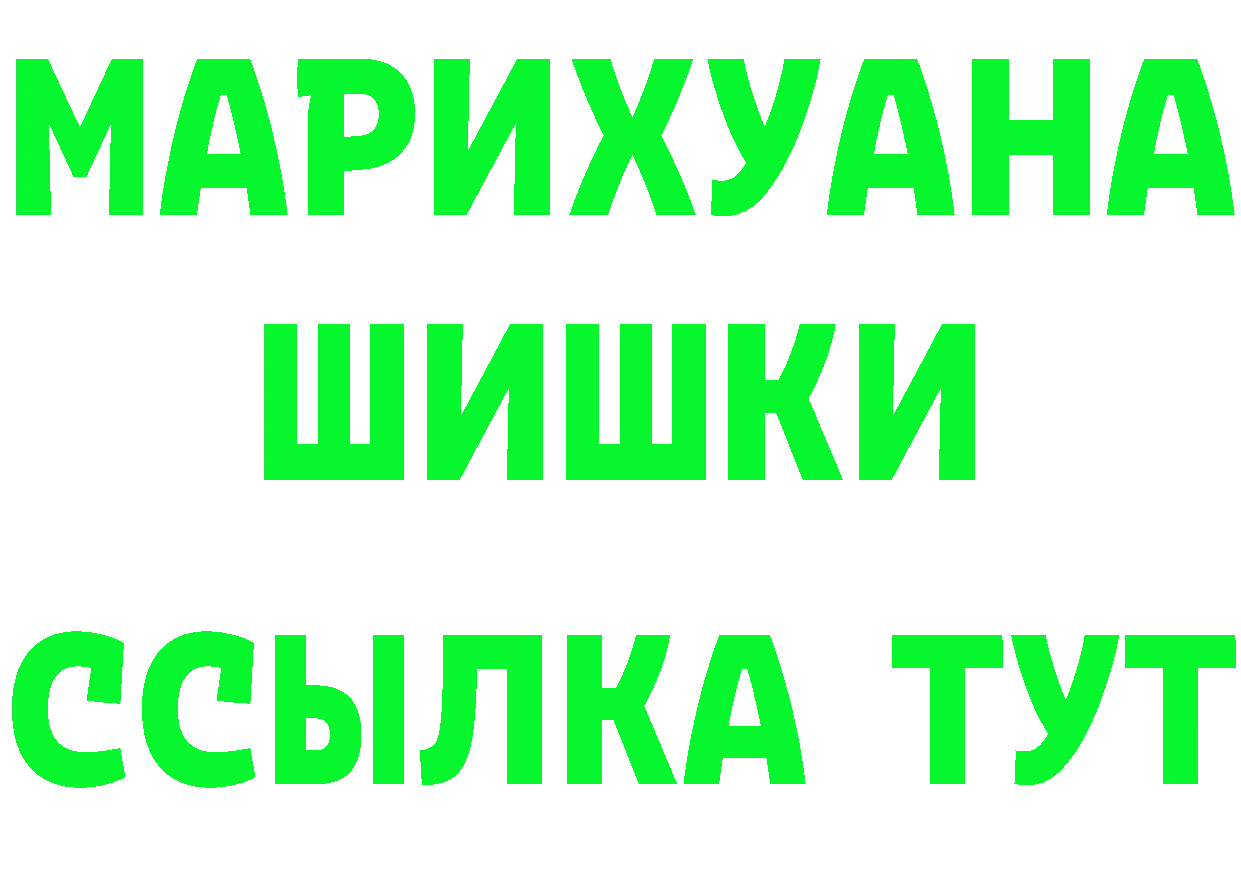 МАРИХУАНА
ШИШКИ
ССЫЛКА ТУТ